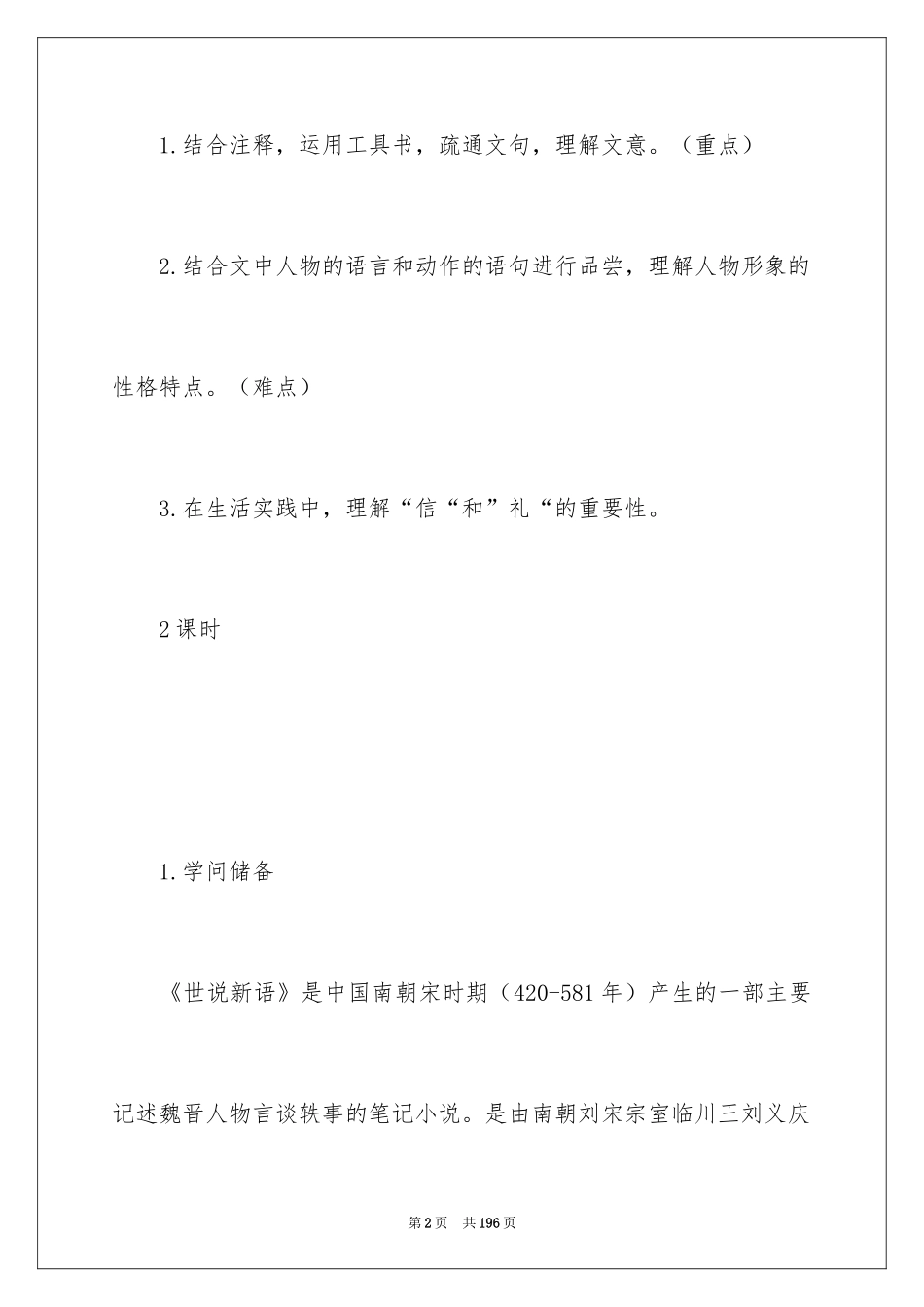 1.结合注释，运用工具书，疏通文句，理解文意。（重点）

2.结合文中人物的语言和动作的语句进行品尝，理解人物形象的性格特点。（难点）

3.在生活实践中，理解“信“和”礼“的重要性。

2课时

1.学问储备

《世说新语》是中国南朝宋时期（420-581年）产生的一部主要记述魏晋人物言谈轶事的笔记小说。是由南朝刘宋宗室临川王刘义庆

第2页 共196页